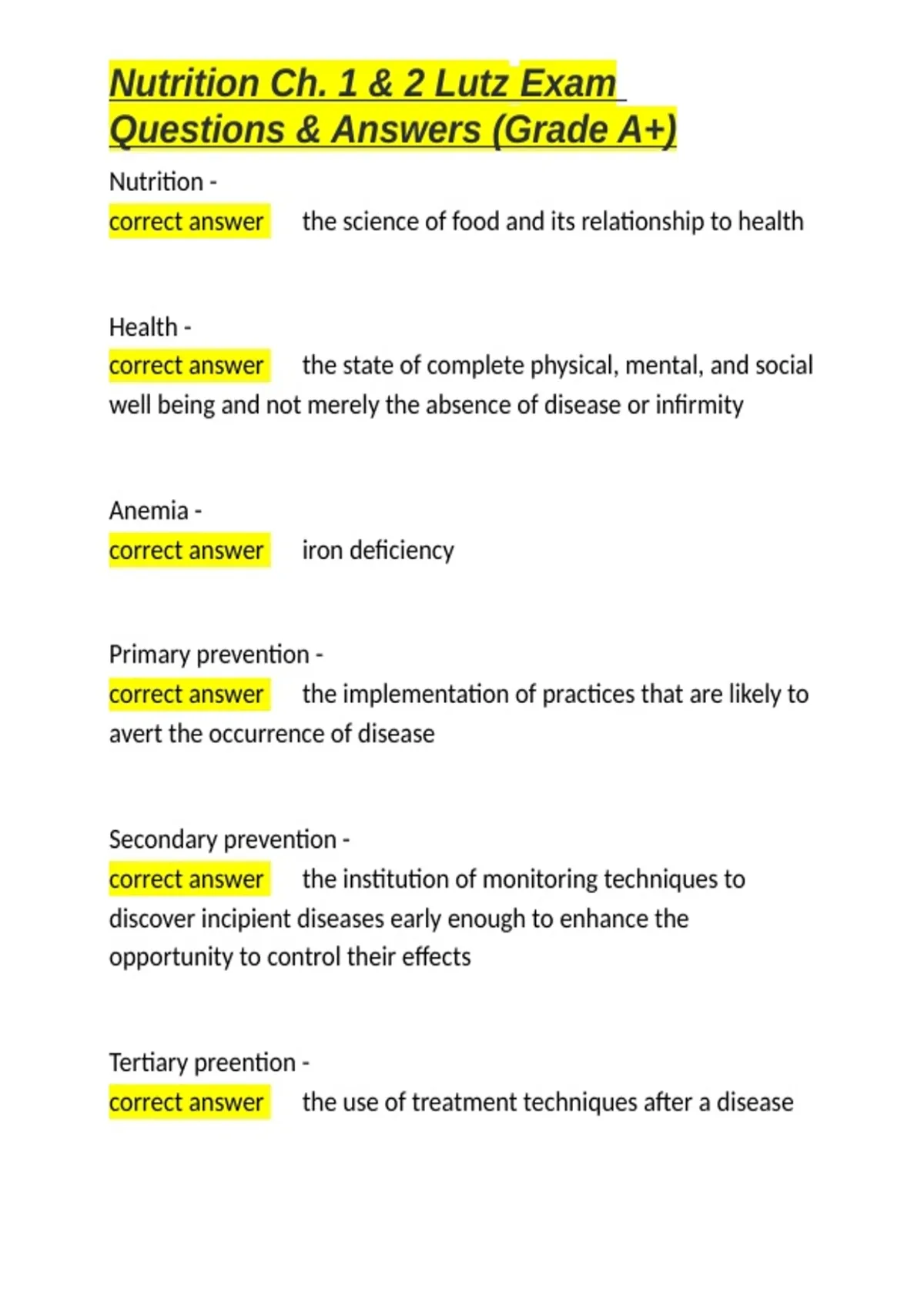 Nutrition Ch. 1 & 2 Lutz Exam Questions & Answers (Grade A+)

Nutrition -
correct answer the science of food and its relationship to health

Health -
correct answer the state of complete physical, mental, and social well being and not merely the absence of disease or infirmity

Anemia -
correct answer iron deficiency

Primary prevention -
correct answer the implementation of practices that are likely to avert the occurrence of disease

Secondary prevention -
correct answer the institution of monitoring techniques to discover incipient diseases early enough to enhance the opportunity to control their effects

Tertiary preention -
correct answer the use of treatment techniques after a disease